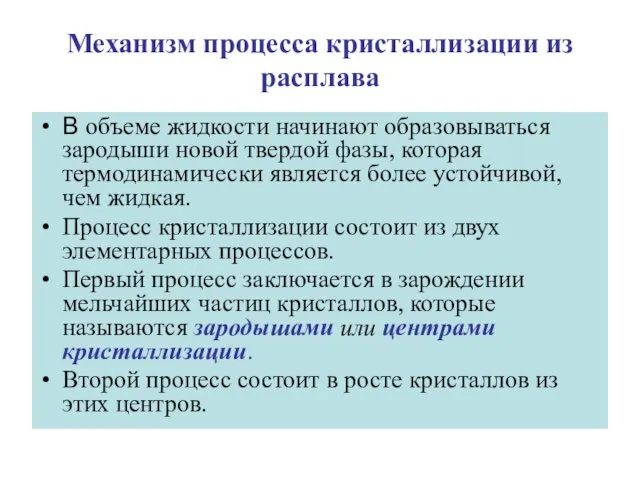 Механизм процесса кристаллизации из расплава

• В объеме жидкости начинают образовываться зародыши новой твердой фазы, которая термодинамически является более устойчивой, чем жидкая.
• Процесс кристаллизации состоит из двух элементарных процессов.
• Первый процесс заключается в зарождении мельчайших частиц кристаллов, которые называются зародышами или центрами кристаллизации.
• Второй процесс состоит в росте кристаллов из этих центров.